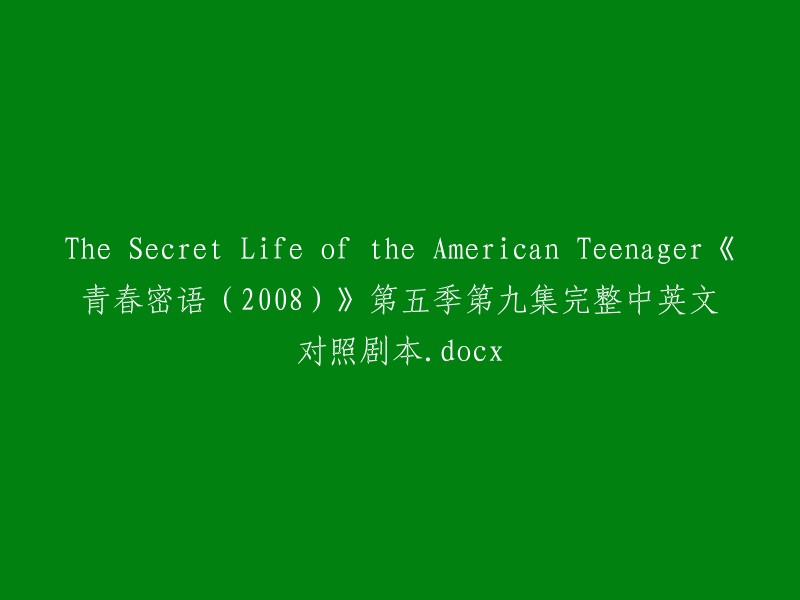 The Secret Life of the American Teenager《青春密语（2008）》第五季第九集完整中英文对照剧本.docx